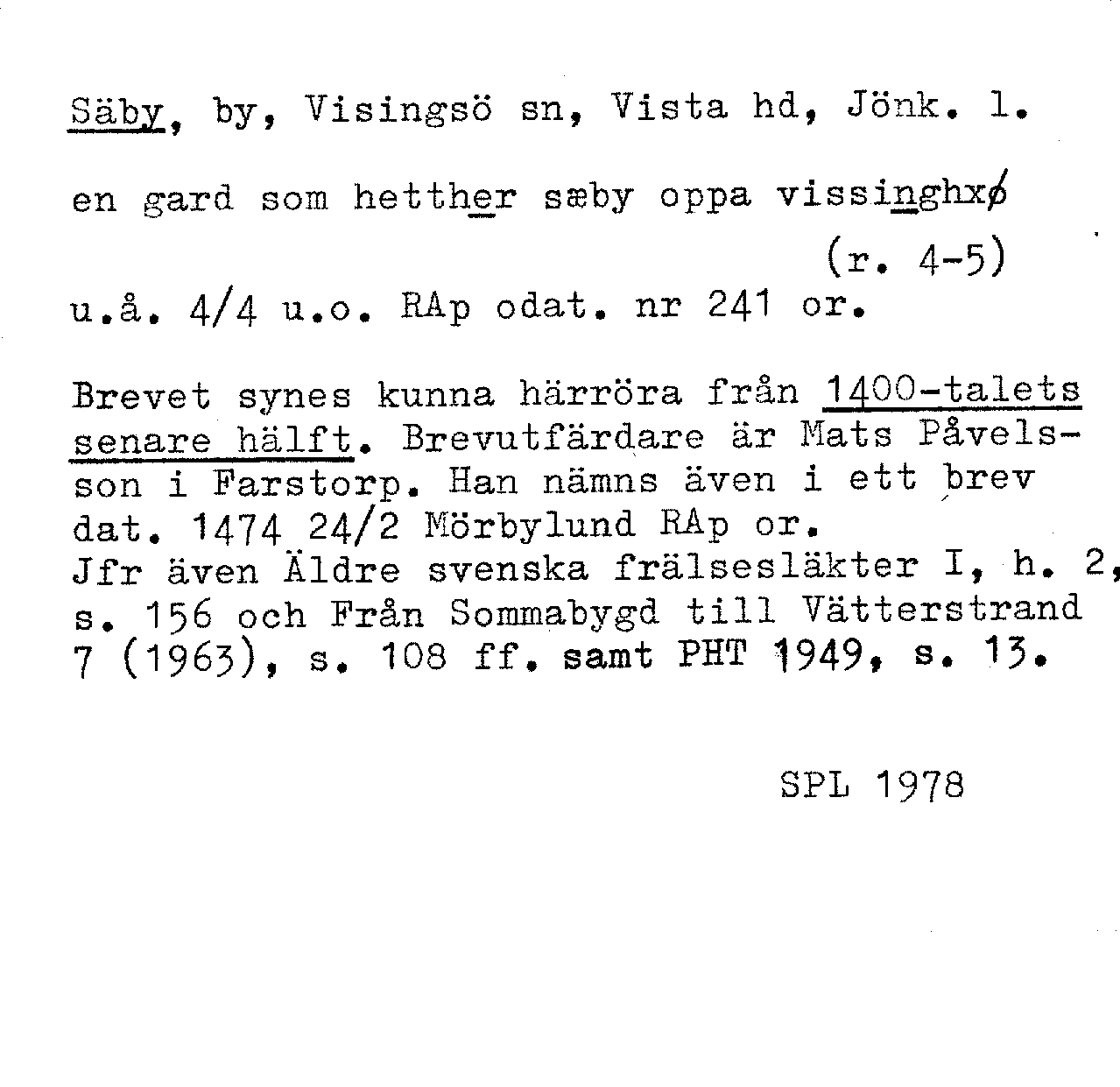 Säby, by, Visingsö sn, Vista hd, Jönk. l.

en gard som hetther sæby oppa vissinghxø
(r. 4-5)
u.å. 4/4 u.o. RAp odat. nr 241 or.

Brevet synes kunna härröra från 1400-talets senare hälft. Brevutfärdare är Mats Påvelsson i Farstorp. Han nämns även i ett brev dat. 1474 24/2 Mörbylund RAp or.
Jfr även Äldre svenska frälsesläkter I, h. 2, s. 156 och Från Sommabygd till Vätterstrand 7 (1963), s. 108 ff. samt PHT 1949, s. 13.

SPL 1978